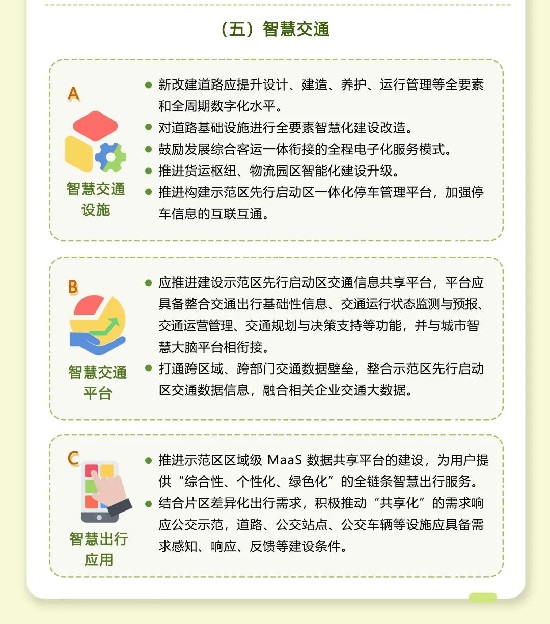 （五）智慧交通

A

智慧交通设施

● 新改建道路应提升设计、建造、养护、运行管理等全要素和全周期数字化水平。
● 对道路基础设施进行全要素智慧化建设改造。
● 鼓励发展综合客运一体衔接的全程电子化服务模式。
● 推进货运枢纽、物流园区智能化建设升级。
● 推进构建示范区先行启动区一体化停车管理平台，加强停车信息的互联互通。

B

智慧交通平台

● 应推进建设示范区先行启动区交通信息共享平台，平台应具备整合交通出行基础性信息、交通运行状态监测与预报、交通运营管理、交通规划与决策支持等功能，并与城市智慧大脑平台相衔接。
● 打通跨区域、跨部门交通数据壁垒，整合示范区先行启动区交通数据信息，融合相关企业交通大数据。

C

智慧出行应用

● 推进示范区区域级 MaaS 数据共享平台的建设，为用户提供“综合性、个性化、绿色化”的全链条智慧出行服务。
● 结合片区差异化出行需求，积极推动“共享化”的需求响应公交示范，道路、公交站点、公交车辆等设施应具备需求感知、响应、反馈等建设条件。